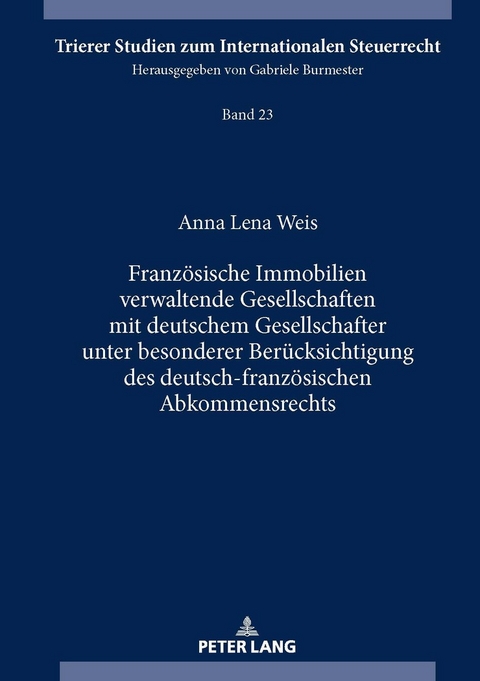 Trierer Studien zum Internationalen Steuerrecht
Herausgegeben von Gabriele Burmester

Band 23

Anna Lena Weis

Französische Immobilien verwaltende Gesellschaften mit deutschem Gesellschafter unter besonderer Berücksichtigung des deutsch-französischen Abkommensrechts

PETER LANG